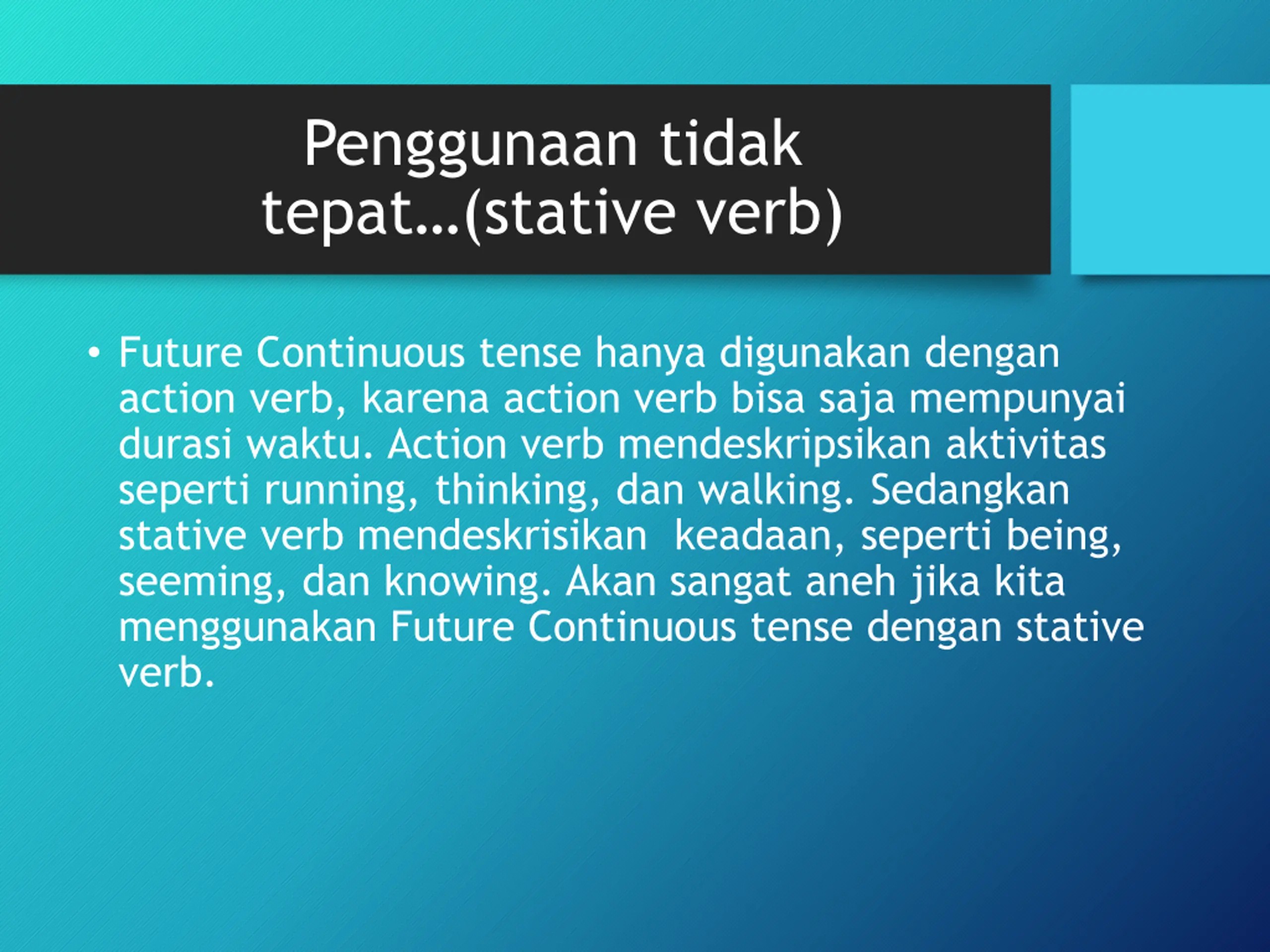 Penggunaan tidak tepat...(stative verb)

• Future Continuous tense hanya digunakan dengan action verb, karena action verb bisa saja mempunyai durasi waktu. Action verb mendeskripsikan aktivitas seperti running, thinking, dan walking. Sedangkan stative verb mendeskrisikan keadaan, seperti being, seeming, dan knowing. Akan sangat aneh jika kita menggunakan Future Continuous tense dengan stative verb.